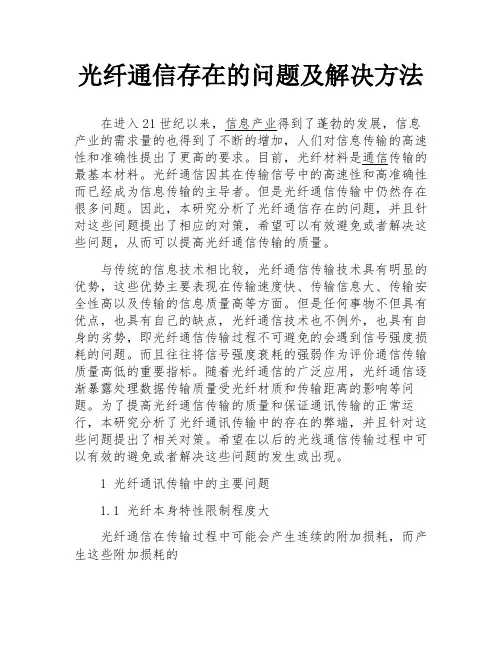 光纤通信存在的问题及解决方法

在进入21世纪以来，信息产业得到了蓬勃的发展，信息产业的需求量的也得到了不断的增加，人们对信息传输的高速性和准确性提出了更高的要求。目前，光纤材料是通信传输的最基本材料。光纤通信因其在传输信号中的高速性和高准确性而已经成为信息传输的主导者。但是光纤通信传输中仍然存在很多问题。因此，本研究分析了光纤通信存在的问题，并且针对这些问题提出了相应的对策，希望可以有效避免或者解决这些问题，从而可以提高光纤通信传输的质量。

与传统的信息技术相比较，光纤通信传输技术具有明显的优势，这些优势主要表现在传输速度快、传输信息大、传输安全性高以及传输的信息质量高等方面。但是任何事物不但具有优点，也具有自己的缺点，光纤通信技术也不例外，也具有自身的劣势，即光纤通信传输过程不可避免的会遇到信号强度损耗的问题。而且往往将信号强度衰耗的强弱作为评价通信传输质量高低的重要指标。随着光纤通信的广泛应用，光纤通信逐渐暴露处理数据传输质量受光纤材质和传输距离的影响等问题。为了提高光纤通信传输的质量和保证通讯传输的正常运行，本研究分析了光纤通讯传输中的存在的弊端，并且针对这些问题提出了相关对策。希望在以后的光线通信传输过程中可以有效的避免或者解决这些问题的发生或出现。

1 光纤通讯传输中的主要问题

1.1 光纤本身特性限制程度大

光纤通信在传输过程中可能会产生连续的附加损耗，而产生这些附加损耗的